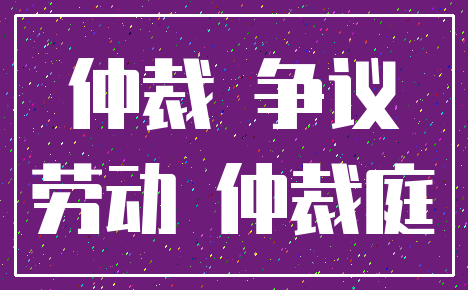 仲裁 争议
劳动 仲裁庭